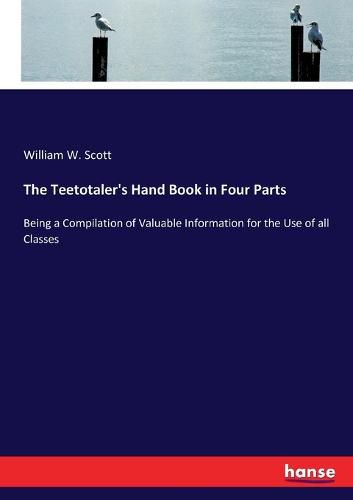 William W. Scott

The Teetotaler's Hand Book in Four Parts

Being a Compilation of Valuable Information for the Use of all Classes

hanse